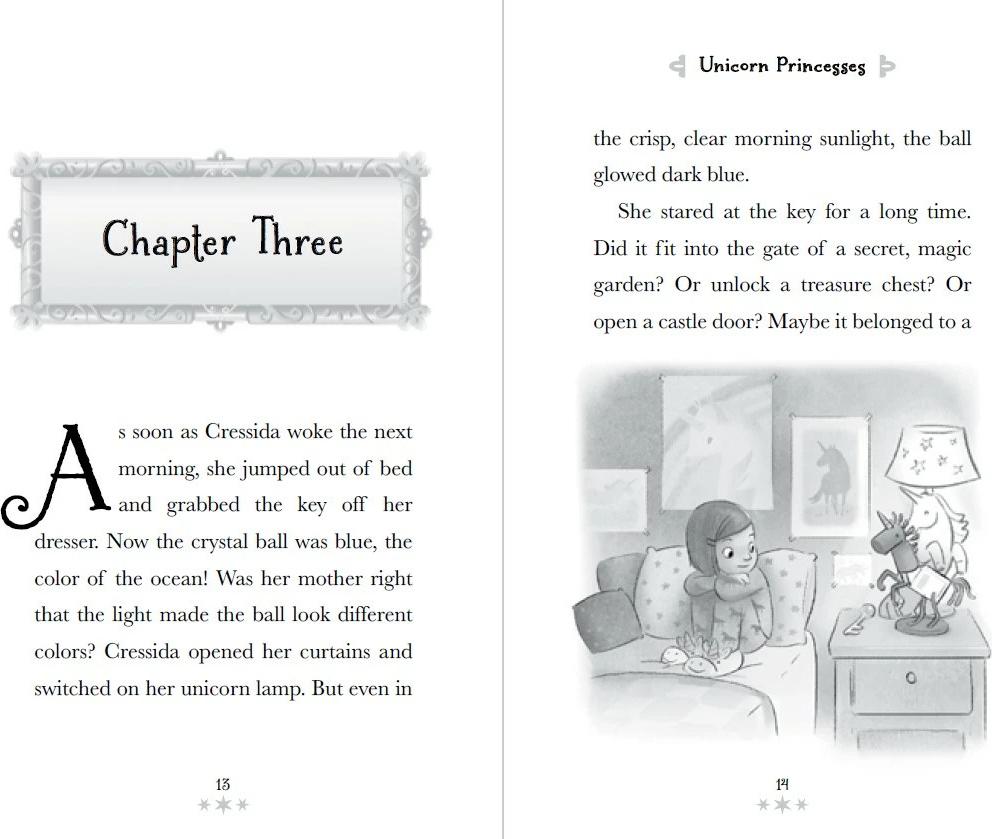 Chapter Three

As soon as Cressida woke the next morning, she jumped out of bed and grabbed the key off her dresser. Now the crystal ball was blue, the color of the ocean! Was her mother right that the light made the ball look different colors? Cressida opened her curtains and switched on her unicorn lamp. But even in

13

Unicorn Princesses

the crisp, clear morning sunlight, the ball glowed dark blue.

She stared at the key for a long time. Did it fit into the gate of a secret, magic garden? Or unlock a treasure chest? Or open a castle door? Maybe it belonged to a

14